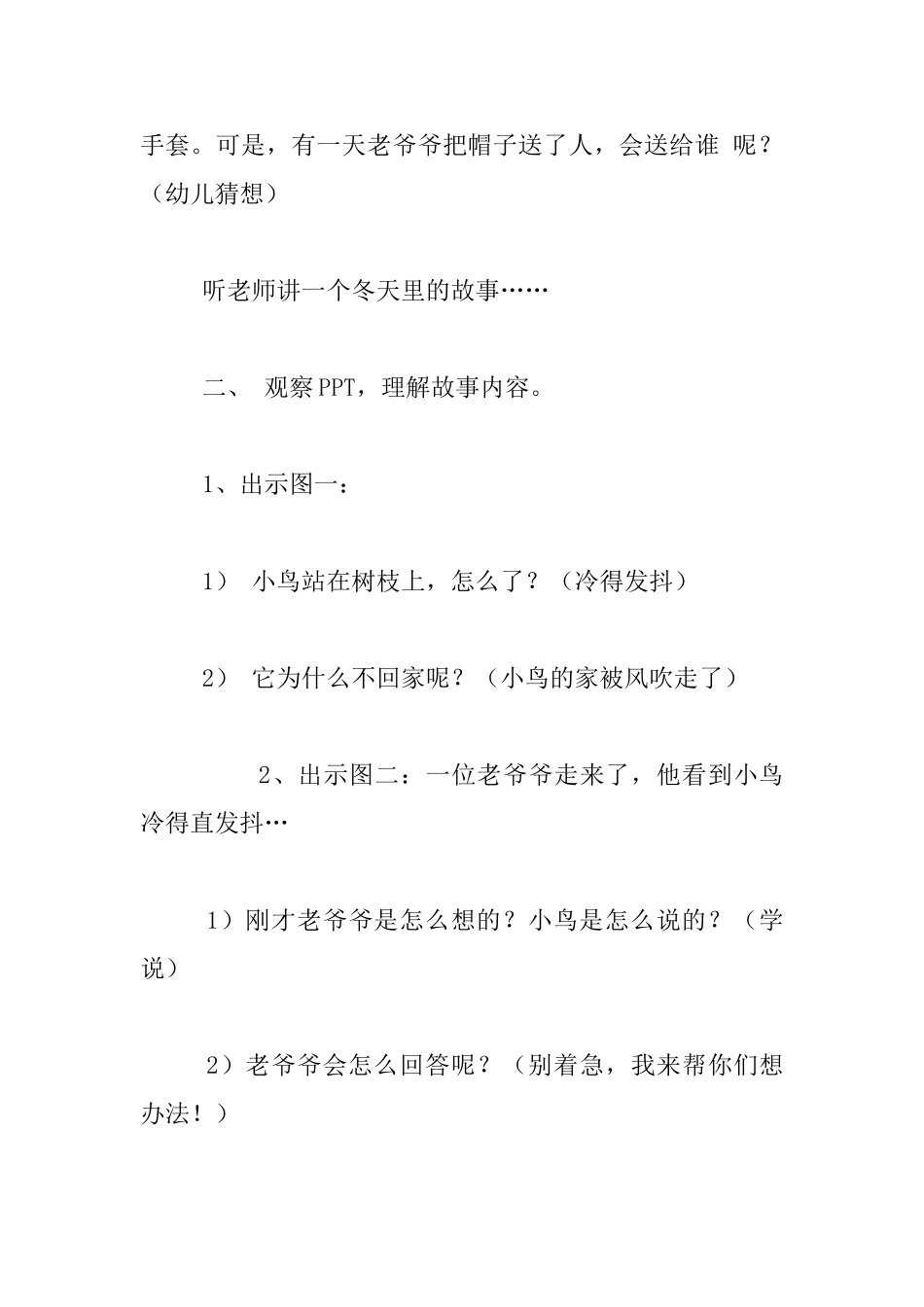 手套。可是，有一天老爷爷把帽子送了人，会送给谁 呢？（幼儿猜想）

听老师讲一个冬天里的故事……

二、 观察PPT，理解故事内容。

1、出示图一：

1） 小鸟站在树枝上，怎么了？（冷得发抖）

2） 它为什么不回家呢？（小鸟的家被风吹走了）

2、出示图二：一位老爷爷走来了，他看到小鸟冷得直发抖…

1）刚才老爷爷是怎么想的？小鸟是怎么说的？（学说）

2）老爷爷会怎么回答呢？（别着急，我来帮你们想办法！）